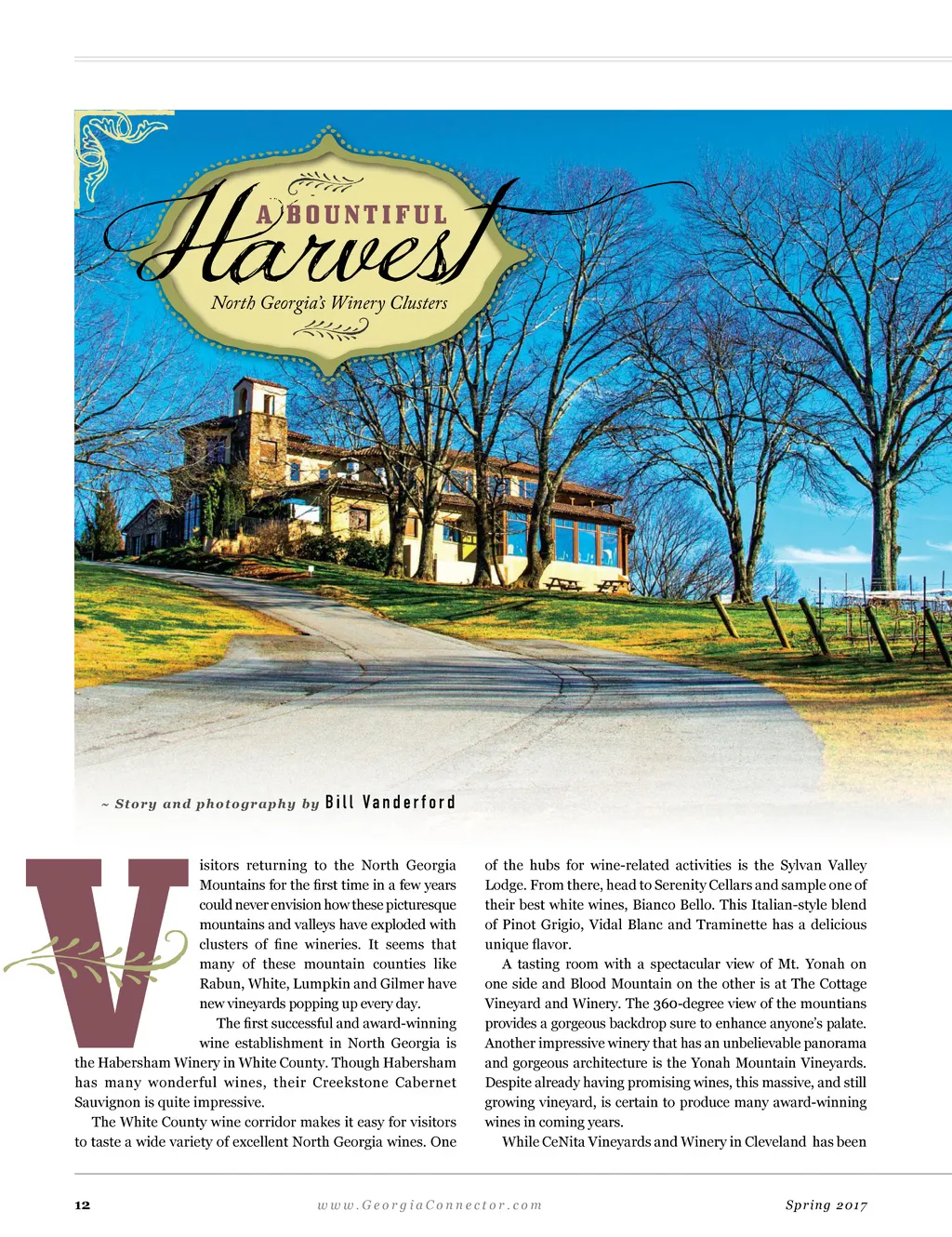 A BOUNTIFUL

Harvest

North Georgia's Winery Clusters

~ Story and photography by Bill Vanderford

Visitors returning to the North Georgia Mountains for the first time in a few years could never envision how these picturesque mountains and valleys have exploded with clusters of fine wineries. It seems that many of these mountain counties like Rabun, White, Lumpkin and Gilmer have new vineyards popping up every day.

The first successful and award-winning wine establishment in North Georgia is the Habersham Winery in White County. Though Habersham has many wonderful wines, their Creekstone Cabernet Sauvignon is quite impressive.

The White County wine corridor makes it easy for visitors to taste a wide variety of excellent North Georgia wines. One of the hubs for wine-related activities is the Sylvan Valley Lodge. From there, head to Serenity Cellars and sample one of their best white wines, Bianco Bello. This Italian-style blend of Pinot Grigio, Vidal Blanc and Traminette has a delicious unique flavor.

A tasting room with a spectacular view of Mt. Yonah on one side and Blood Mountain on the other is at The Cottage Vineyard and Winery. The 360-degree view of the mountians provides a gorgeous backdrop sure to enhance anyone's palate. Another impressive winery that has an unbelievable panorama and gorgeous architecture is the Yonah Mountain Vineyards. Despite already having promising wines, this massive, and still growing vineyard, is certain to produce many award-winning wines in coming years.

While CeNita Vineyards and Winery in Cleveland has been

12 www.GeorgiaConnector.com Spring 2017